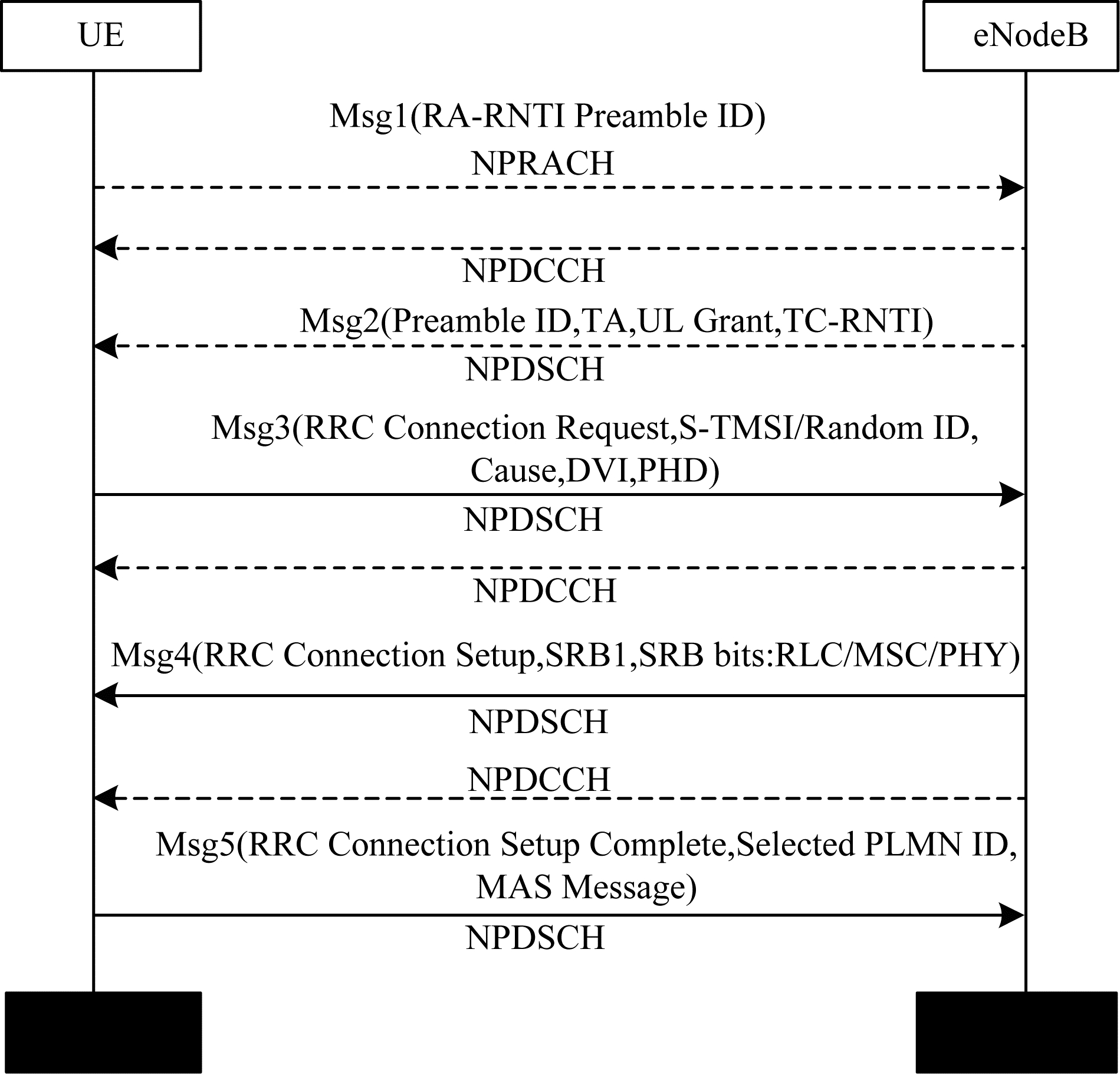 UE

eNodeB

Msg1(RA-RNTI Preamble ID)

NPRACH

NPDCCH

Msg2(Preamble ID,TA,UL Grant,TC-RNTI)

NPDSCH

Msg3(RRC Connection Request,S-TMSI/Random ID, Cause,DVI,PHD)

NPDSCH

NPDCCH

Msg4(RRC Connection Setup,SRB1,SRB bits:RLC/MSC/PHY)

NPDSCH

NPDCCH

Msg5(RRC Connection Setup Complete,Selected PLMN ID, MAS Message)

NPDSCH